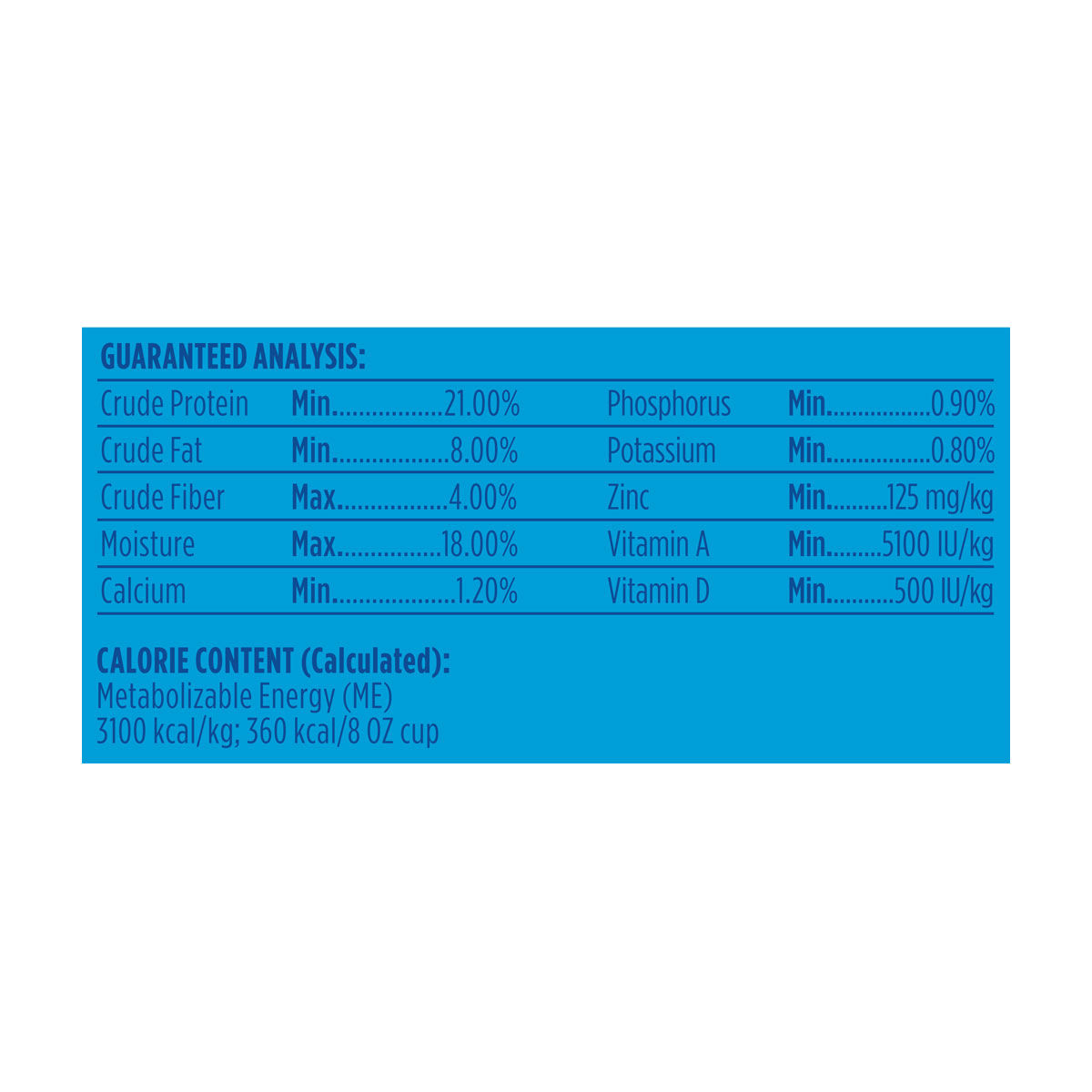 GUARANTEED ANALYSIS:

Crude Protein Min 21.00%
Crude Fat Min 8.00%
Crude Fiber Max 4.00%
Moisture Max 18.00%
Calcium Min 1.20%

Phosphorus Min 0.90%
Potassium Min 0.80%
Zinc Min 125 mg/kg
Vitamin A Min 5100 IU/kg
Vitamin D Min 500 IU/kg

CALORIE CONTENT (Calculated):
Metabolizable Energy (ME)
3100 kcal/kg; 360 kcal/8 OZ cup